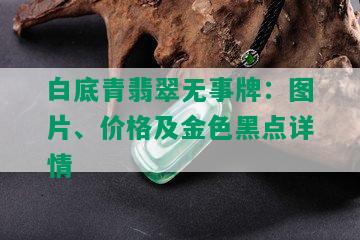 白底青翡翠无事牌：图片、价格及金色黑点详情